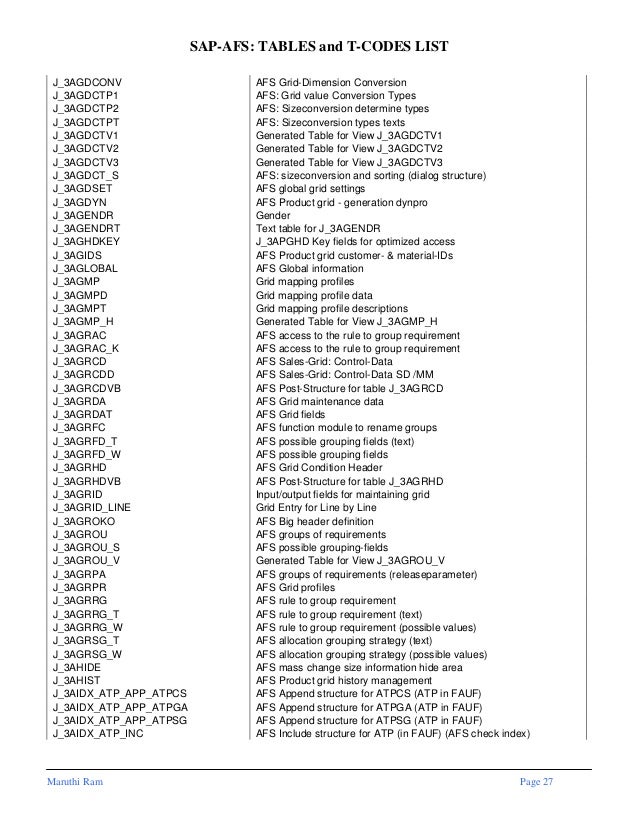 SAP-AFS: TABLES and T-CODES LIST

| | |
|---|---|
| J_3AGDCONV | AFS Grid-Dimension Conversion |
| J_3AGDCTP1 | AFS: Grid value Conversion Types |
| J_3AGDCTP2 | AFS: Sizeconversion determine types |
| J_3AGDCTPT | AFS: Sizeconversion types texts |
| J_3AGDCTV1 | Generated Table for View J_3AGDCTV1 |
| J_3AGDCTV2 | Generated Table for View J_3AGDCTV2 |
| J_3AGDCTV3 | Generated Table for View J_3AGDCTV3 |
| J_3AGDCT_S | AFS: sizeconversion and sorting (dialog structure) |
| J_3AGDSET | AFS global grid settings |
| J_3AGDYN | AFS Product grid - generation dynpro |
| J_3AGENDR | Gender |
| J_3AGENDRT | Text table for J_3AGENDR |
| J_3AGHDKEY | J_3APGHD Key fields for optimized access |
| J_3AGIDS | AFS Product grid customer- & material-IDs |
| J_3AGLOBAL | AFS Global information |
| J_3AGMP | Grid mapping profiles |
| J_3AGMPD | Grid mapping profile data |
| J_3AGMPT | Grid mapping profile descriptions |
| J_3AGMP_H | Generated Table for View J_3AGMP_H |
| J_3AGRAC | AFS access to the rule to group requirement |
| J_3AGRAC_K | AFS access to the rule to group requirement |
| J_3AGRCD | AFS Sales-Grid: Control-Data |
| J_3AGRCDD | AFS Sales-Grid: Control-Data SD /MM |
| J_3AGRCDVB | AFS Post-Structure for table J_3AGRCD |
| J_3AGRDA | AFS Grid maintenance data |
| J_3AGRDAT | AFS Grid fields |
| J_3AGRFC | AFS function module to rename groups |
| J_3AGRFD_T | AFS possible grouping fields (text) |
| J_3AGRFD_W | AFS possible grouping fields |
| J_3AGRHD | AFS Grid Condition Header |
| J_3AGRHDVB | AFS Post-Structure for table J_3AGRHD |
| J_3AGRID | Input/output fields for maintaining grid |
| J_3AGRID_LINE | Grid Entry for Line by Line |
| J_3AGROKO | AFS Big header definition |
| J_3AGROU | AFS groups of requirements |
| J_3AGROU_S | AFS possible grouping-fields |
| J_3AGROU_V | Generated Table for View J_3AGROU_V |
| J_3AGRPA | AFS groups of requirements (releaseparameter) |
| J_3AGRPR | AFS Grid profiles |
| J_3AGRRG | AFS rule to group requirement |
| J_3AGRRG_T | AFS rule to group requirement (text) |
| J_3AGRRG_W | AFS rule to group requirement (possible values) |
| J_3AGRSG_T | AFS allocation grouping strategy (text) |
| J_3AGRSG_W | AFS allocation grouping strategy (possible values) |
| J_3AHIDE | AFS mass change size information hide area |
| J_3AHIST | AFS Product grid history management |
| J_3AIDX_ATP_APP_ATPCS | AFS Append structure for ATPCS (ATP in FAUF) |
| J_3AIDX_ATP_APP_ATPGA | AFS Append structure for ATPGA (ATP in FAUF) |
| J_3AIDX_ATP_APP_ATPSG | AFS Append structure for ATPSG (ATP in FAUF) |
| J_3AIDX_ATP_INC | AFS Include structure for ATP (in FAUF) (AFS check index) |

Maruthi Ram Page 27